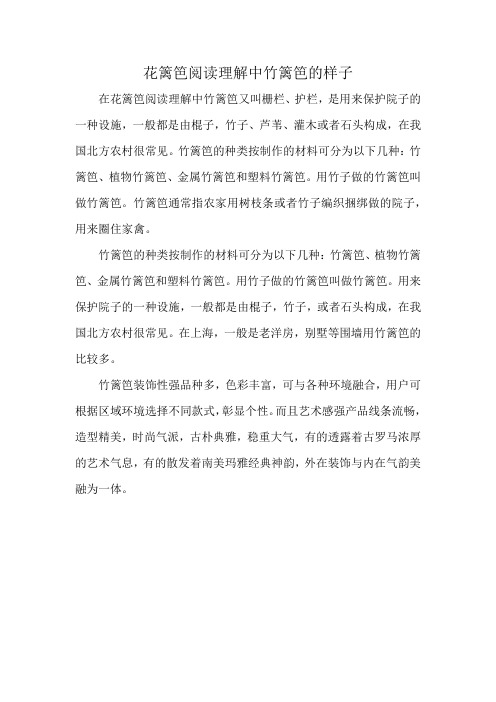 花篱笆阅读理解中竹篱笆的样子

在花篱笆阅读理解中竹篱笆又叫栅栏、护栏，是用来保护院子的一种设施，一般都是由棍子，竹子、芦苇、灌木或者石头构成，在我国北方农村很常见。竹篱笆的种类按制作的材料可分为以下几种：竹篱笆、植物竹篱笆、金属竹篱笆和塑料竹篱笆。用竹子做的竹篱笆叫做竹篱笆。竹篱笆通常指农家用树枝条或者竹子编织捆绑做的院子，用来圈住家禽。

竹篱笆的种类按制作的材料可分为以下几种：竹篱笆、植物竹篱笆、金属竹篱笆和塑料竹篱笆。用竹子做的竹篱笆叫做竹篱笆。用来保护院子的一种设施，一般都是由棍子，竹子，或者石头构成，在我国北方农村很常见。在上海，一般是老洋房，别墅等围墙用竹篱笆的比较多。

竹篱笆装饰性强品种多，色彩丰富，可与各种环境融合，用户可根据区域环境选择不同款式，彰显个性。而且艺术感强产品线条流畅，造型精美，时尚气派，古朴典雅，稳重大气，有的透露着古罗马浓厚的艺术气息，有的散发着南美玛雅经典神韵，外在装饰与内在气韵美融为一体。